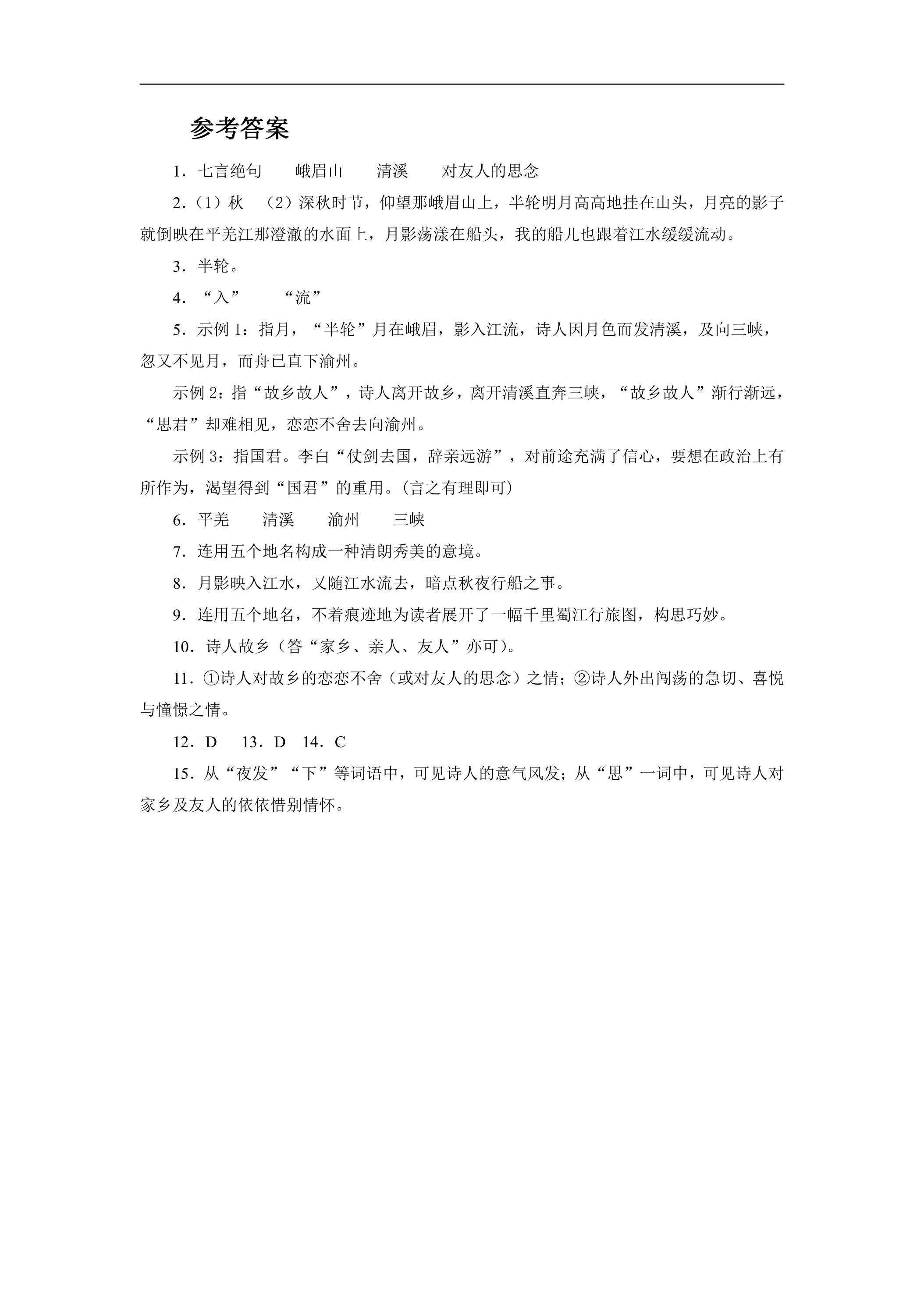 参考答案

1．七言绝句 峨眉山 清溪 对友人的思念

2．（1）秋 （2）深秋时节，仰望那峨眉山上，半轮明月高高地挂在山头，月亮的影子就倒映在平羌江那澄澈的水面上，月影荡漾在船头，我的船儿也跟着江水缓缓流动。

3．半轮。

4．“入” “流”

5．示例1：指月，“半轮”月在峨眉，影入江流，诗人因月色而发清溪，及向三峡，忽又不见月，而舟已直下渝州。

示例2：指“故乡故人”，诗人离开故乡，离开清溪直奔三峡，“故乡故人”渐行渐远，“思君”却难相见，恋恋不舍去向渝州。

示例3：指国君。李白“仗剑去国，辞亲远游”，对前途充满了信心，要想在政治上有所作为，渴望得到“国君”的重用。(言之有理即可)

6．平羌 清溪 渝州 三峡

7．连用五个地名构成一种清朗秀美的意境。

8．月影映入江水，又随江水流去，暗点秋夜行船之事。

9．连用五个地名，不着痕迹地为读者展开了一幅千里蜀江行旅图，构思巧妙。

10．诗人故乡（答“家乡、亲人、友人”亦可）。

11．①诗人对故乡的恋恋不舍（或对友人的思念）之情；②诗人外出闯荡的急切、喜悦与憧憬之情。

12．D 13．D 14．C

15．从“夜发”“下”等词语中，可见诗人的意气风发；从“思”一词中，可见诗人对家乡及友人的依依惜别情怀。